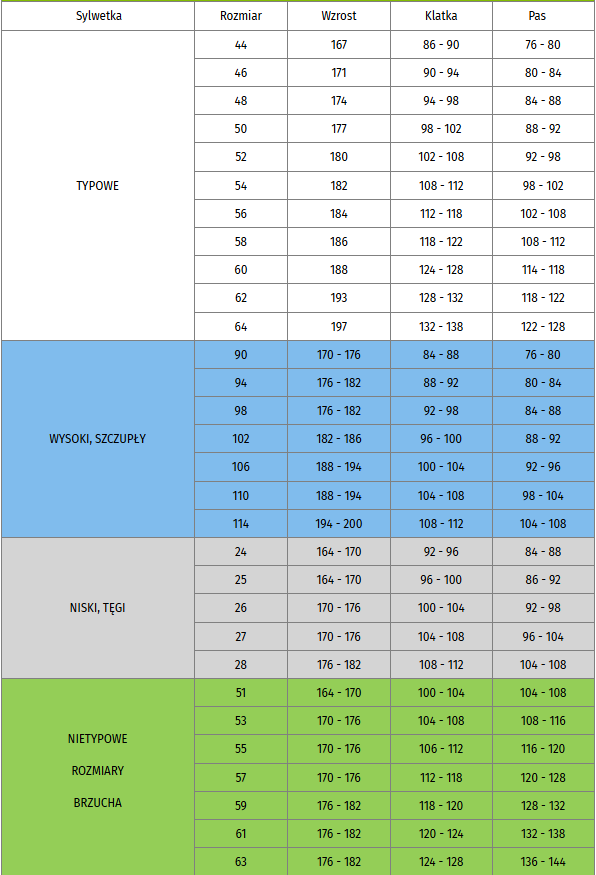 | Sylwetka | Rozmiar | Wzrost | Klatka | Pas |
|---|---|---|---|---|
| TYPOWE | 44 | 167 | 86 - 90 | 76 - 80 |
| | 46 | 171 | 90 - 94 | 80 - 84 |
| | 48 | 174 | 94 - 98 | 84 - 88 |
| | 50 | 177 | 98 - 102 | 88 - 92 |
| | 52 | 180 | 102 - 108 | 92 - 98 |
| | 54 | 182 | 108 - 112 | 98 - 102 |
| | 56 | 184 | 112 - 118 | 102 - 108 |
| | 58 | 186 | 118 - 122 | 108 - 112 |
| | 60 | 188 | 124 - 128 | 114 - 118 |
| | 62 | 193 | 128 - 132 | 118 - 122 |
| | 64 | 197 | 132 - 138 | 122 - 128 |
| WYSOKI, SZCZUPŁY | 90 | 170 - 176 | 84 - 88 | 76 - 80 |
| | 94 | 176 - 182 | 88 - 92 | 80 - 84 |
| | 98 | 176 - 182 | 92 - 98 | 84 - 88 |
| | 102 | 182 - 186 | 96 - 100 | 88 - 92 |
| | 106 | 188 - 194 | 100 - 104 | 92 - 96 |
| | 110 | 188 - 194 | 104 - 108 | 98 - 104 |
| | 114 | 194 - 200 | 108 - 112 | 104 - 108 |
| NISKI, TĘGI | 24 | 164 - 170 | 92 - 96 | 84 - 88 |
| | 25 | 164 - 170 | 96 - 100 | 86 - 92 |
| | 26 | 170 - 176 | 100 - 104 | 92 - 98 |
| | 27 | 170 - 176 | 104 - 108 | 96 - 104 |
| | 28 | 176 - 182 | 108 - 112 | 104 - 108 |
| NIETYPOWE ROZMIARY BRZUCHA | 51 | 164 - 170 | 100 - 104 | 104 - 108 |
| | 53 | 170 - 176 | 104 - 108 | 108 - 116 |
| | 55 | 170 - 176 | 106 - 112 | 116 - 120 |
| | 57 | 170 - 176 | 112 - 118 | 120 - 128 |
| | 59 | 176 - 182 | 118 - 120 | 128 - 132 |
| | 61 | 176 - 182 | 120 - 124 | 132 - 138 |
| | 63 | 176 - 182 | 124 - 128 | 136 - 144 |